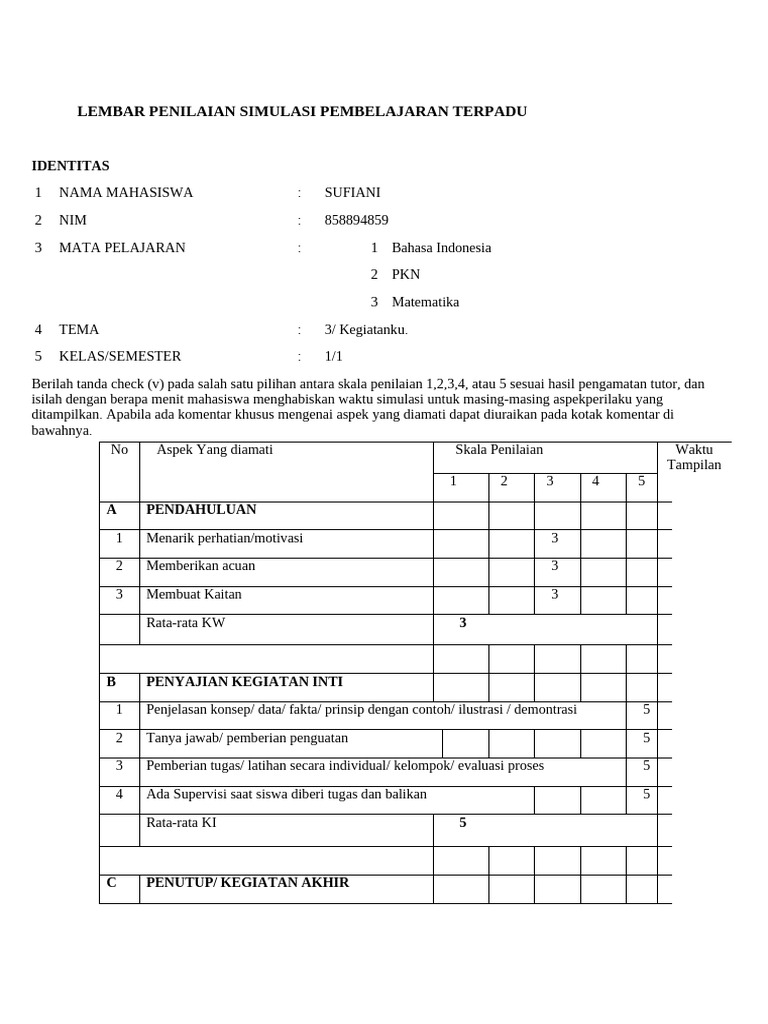 LEMBAR PENILAIAN SIMULASI PEMBELAJARAN TERPADU

IDENTITAS

1 NAMA MAHASISWA : SUFIANI

2 NIM : 858894859

3 MATA PELAJARAN : 1 Bahasa Indonesia

2 PKN

3 Matematika

4 TEMA : 3/ Kegiatanku.

5 KELAS/SEMESTER : 1/1

Berilah tanda check (v) pada salah satu pilihan antara skala penilaian 1,2,3,4, atau 5 sesuai hasil pengamatan tutor, dan isilah dengan berapa menit mahasiswa menghabiskan waktu simulasi untuk masing-masing aspekperilaku yang ditampilkan. Apabila ada komentar khusus mengenai aspek yang diamati dapat diuraikan pada kotak komentar di bawahnya.

| No | Aspek Yang diamati | Skala Penilaian | | | | | Waktu Tampilan |
|---|---|---|---|---|---|---|---|
| | | 1 | 2 | 3 | 4 | 5 | |
| A | PENDAHULUAN | | | | | | |
| 1 | Menarik perhatian/motivasi | | | 3 | | | |
| 2 | Memberikan acuan | | | 3 | | | |
| 3 | Membuat Kaitan | | | 3 | | | |
| | Rata-rata KW | 3 | | | | | |
| | | | | | | | |
| B | PENYAJIAN KEGIATAN INTI | | | | | | |
| 1 | Penjelasan konsep/ data/ fakta/ prinsip dengan contoh/ ilustrasi / demontrasi | | | | | 5 | |
| 2 | Tanya jawab/ pemberian penguatan | | | | | 5 | |
| 3 | Pemberian tugas/ latihan secara individual/ kelompok/ evaluasi proses | | | | | 5 | |
| 4 | Ada Supervisi saat siswa diberi tugas dan balikan | | | | | 5 | |
| | Rata-rata KI | 5 | | | | | |
| | | | | | | | |
| C | PENUTUP/ KEGIATAN AKHIR | | | | | | |